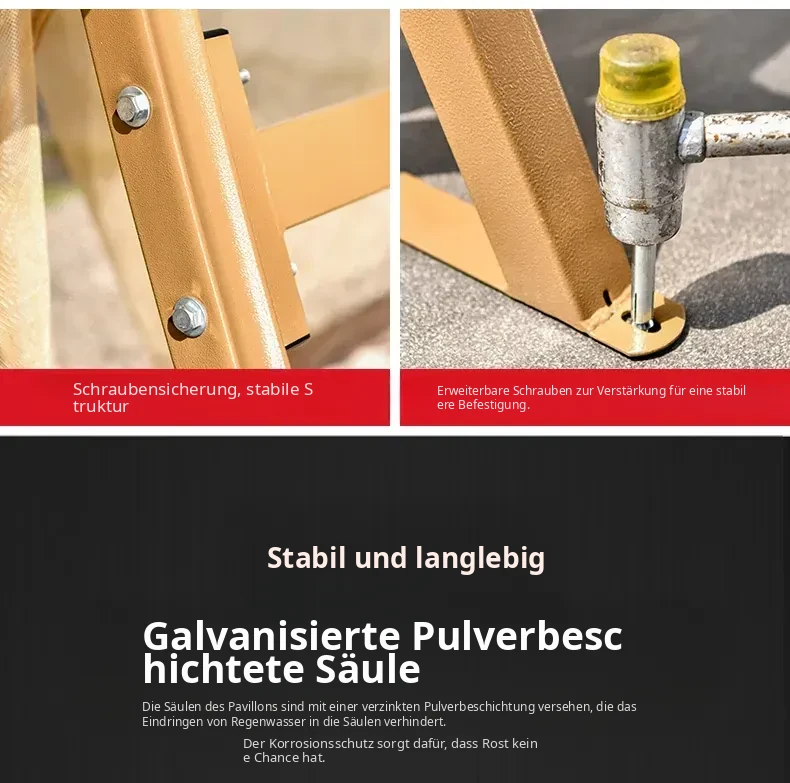 Schraubensicherung, stabile S truktur

Erweiterbare Schrauben zur Verstärkung für eine stabil ere Befestigung.

Stabil und langlebig

Galvanisierte Pulverbesc hichtete Säule

Die Säulen des Pavillons sind mit einer verzinkten Pulverbeschichtung versehen, die das Eindringen von Regenwasser in die Säulen verhindert.

Der Korrosionsschutz sorgt dafür, dass Rost kein e Chance hat.